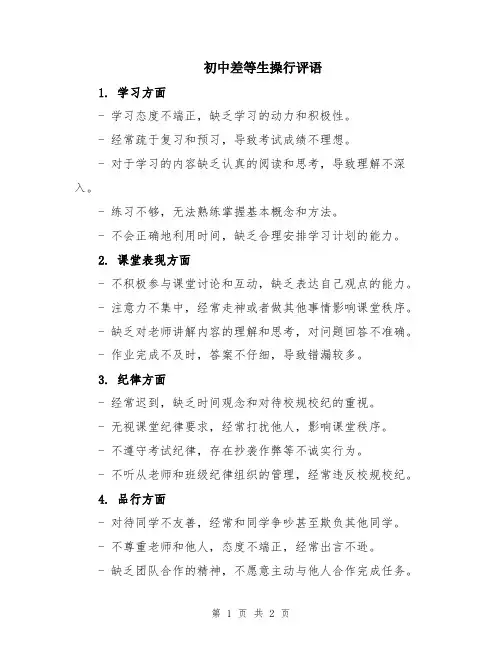 初中差等生操行评语

1. 学习方面

- 学习态度不端正，缺乏学习的动力和积极性。

- 经常疏于复习和预习，导致考试成绩不理想。

- 对于学习的内容缺乏认真的阅读和思考，导致理解不深入。

- 练习不够，无法熟练掌握基本概念和方法。

- 不会正确地利用时间，缺乏合理安排学习计划的能力。

2. 课堂表现方面

- 不积极参与课堂讨论和互动，缺乏表达自己观点的能力。

- 注意力不集中，经常走神或者做其他事情影响课堂秩序。

- 缺乏对老师讲解内容的理解和思考，对问题回答不准确。

- 作业完成不及时，答案不仔细，导致错漏较多。

3. 纪律方面

- 经常迟到，缺乏时间观念和对待校规校纪的重视。

- 无视课堂纪律要求，经常打扰他人，影响课堂秩序。

- 不遵守考试纪律，存在抄袭作弊等不诚实行为。

- 不听从老师和班级纪律组织的管理，经常违反校规校纪。

4. 品行方面

- 对待同学不友善，经常和同学争吵甚至欺负其他同学。

- 不尊重老师和他人，态度不端正，经常出言不逊。

- 缺乏团队合作的精神，不愿意主动与他人合作完成任务。

第 1 页 共 2 页